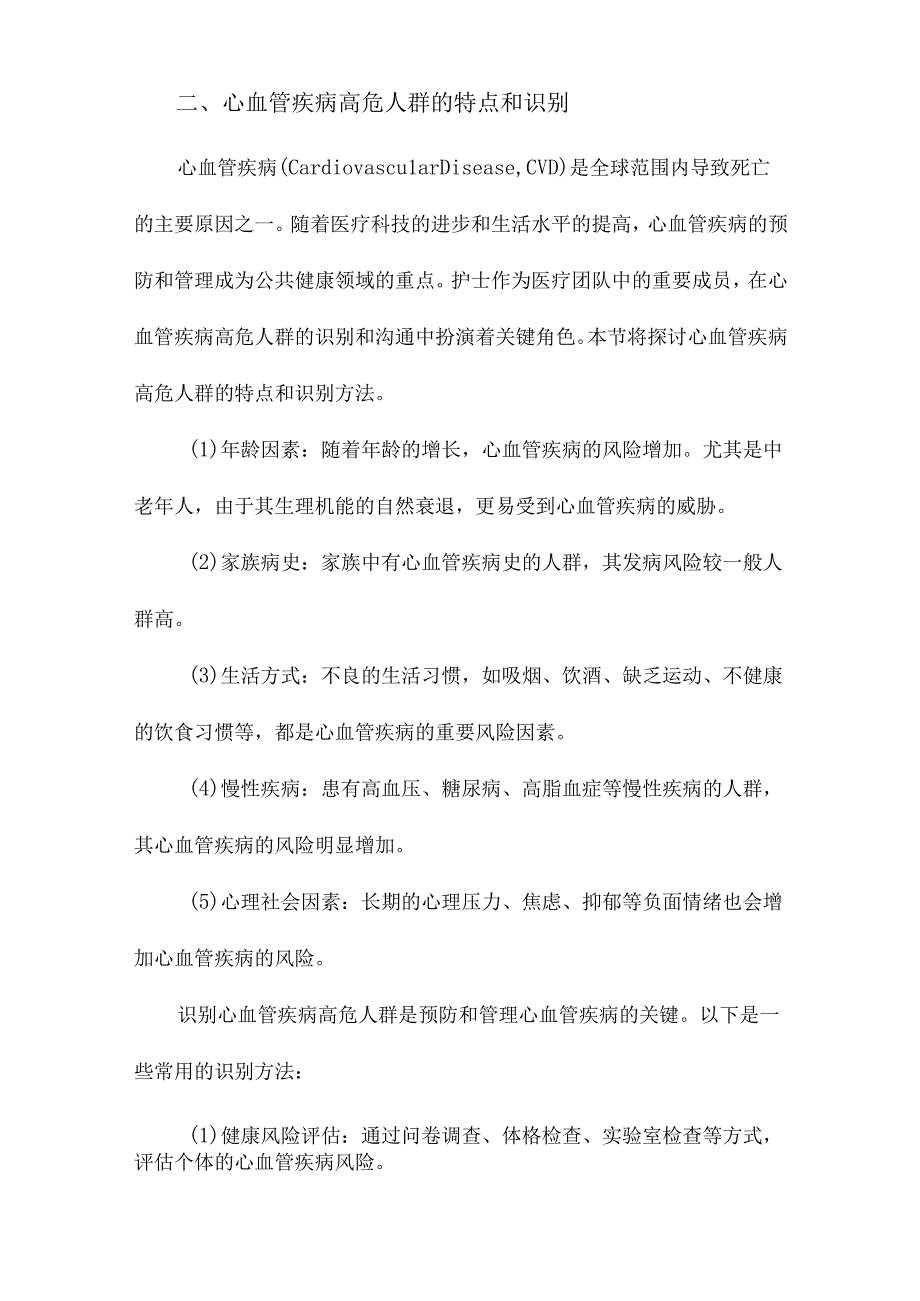 二、心血管疾病高危人群的特点和识别

心血管疾病(CardiovascularDisease,CVD)是全球范围内导致死亡的主要原因之一。随着医疗科技的进步和生活水平的提高，心血管疾病的预防和管理成为公共健康领域的重点。护士作为医疗团队中的重要成员，在心血管疾病高危人群的识别和沟通中扮演着关键角色。本节将探讨心血管疾病高危人群的特点和识别方法。

(1)年龄因素：随着年龄的增长，心血管疾病的风险增加。尤其是中老年人，由于其生理机能的自然衰退，更易受到心血管疾病的威胁。

(2)家族病史：家族中有心血管疾病史的人群，其发病风险较一般人群高。

(3)生活方式：不良的生活习惯，如吸烟、饮酒、缺乏运动、不健康的饮食习惯等，都是心血管疾病的重要风险因素。

(4)慢性疾病：患有高血压、糖尿病、高脂血症等慢性疾病的人群，其心血管疾病的风险明显增加。

(5)心理社会因素：长期的心理压力、焦虑、抑郁等负面情绪也会增加心血管疾病的风险。

识别心血管疾病高危人群是预防和管理心血管疾病的关键。以下是一些常用的识别方法：

(1)健康风险评估：通过问卷调查、体格检查、实验室检查等方式，评估个体的心血管疾病风险。